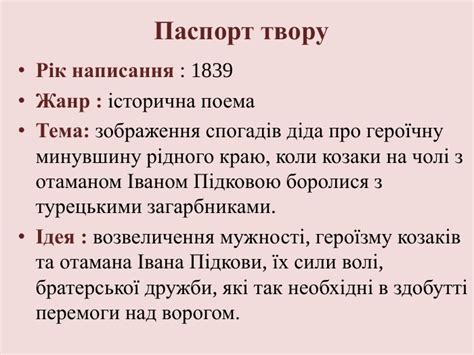 Паспорт твору

• Рік написання : 1839
• Жанр : історична поема
• Тема: зображення спогадів діда про героїчну минувшину рідного краю, коли козаки на чолі з отаманом Іваном Підковою боролися з турецькими загарбниками.
• Ідея : возвеличення мужності, героїзму козаків та отамана Івана Підкови, їх сили волі, братерської дружби, які так необхідні в здобутті перемоги над ворогом.